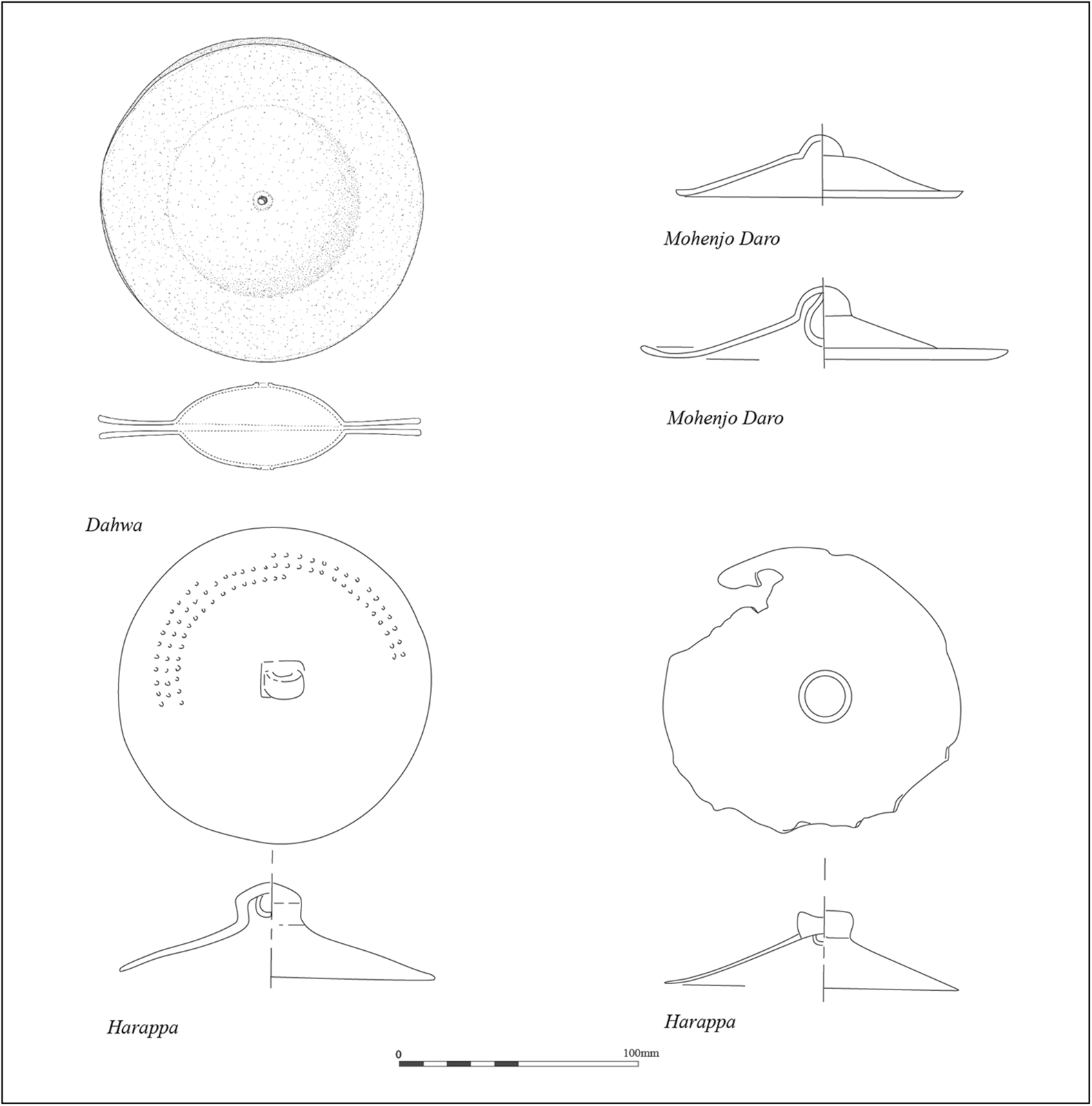 Mohenjo Daro

Mohenjo Daro

Dahwa

Harappa

Harappa

0

100mm